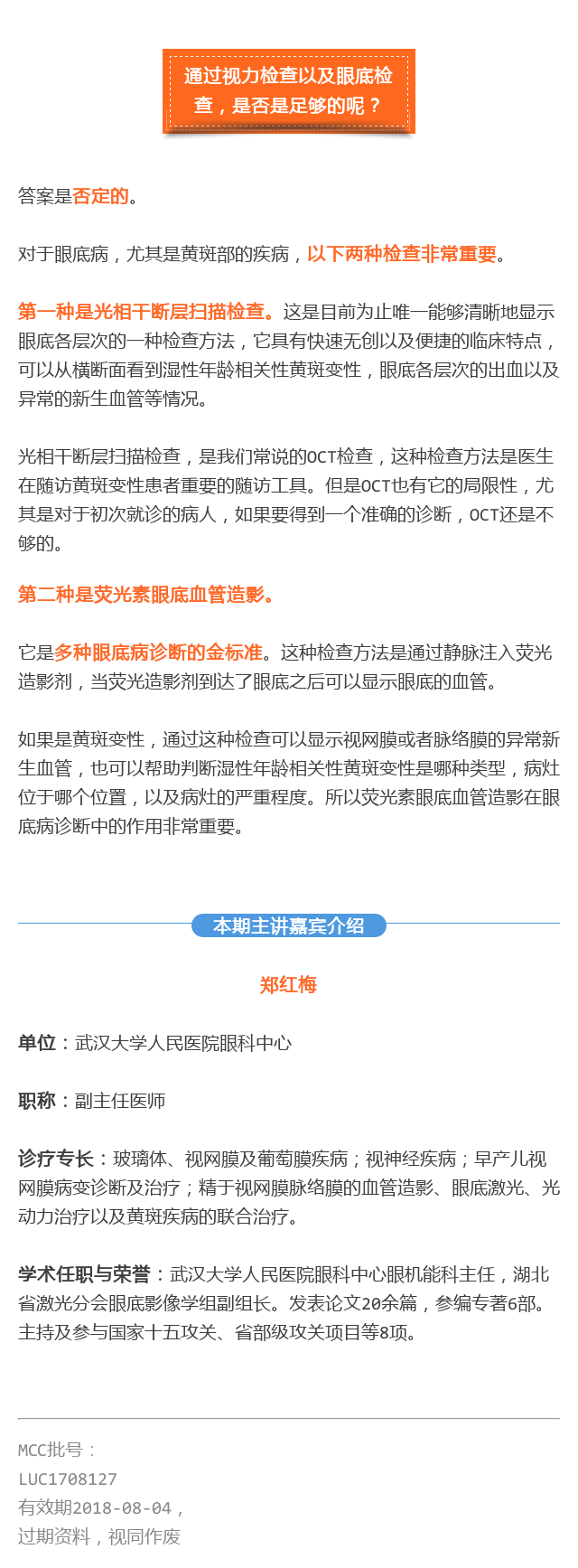 通过视力检查以及眼底检查，是否是足够的呢？

答案是否定的。

对于眼底病，尤其是黄斑部的疾病，以下两种检查非常重要。

第一种是光相干断层扫描检查。这是目前为止唯一能够清晰地显示眼底各层次的一种检查方法，它具有快速无创以及便捷的临床特点，可以从横断面看到湿性年龄相关性黄斑变性，眼底各层次的出血以及异常的新生血管等情况。

光相干断层扫描检查，是我们常说的OCT检查，这种检查方法是医生在随访黄斑变性患者重要的随访工具。但是OCT也有它的局限性，尤其是对于初次就诊的病人，如果要得到一个准确的诊断，OCT还是不够的。

第二种是荧光素眼底血管造影。

它是多种眼底病诊断的金标准。这种检查方法是通过静脉注入荧光造影剂，当荧光造影剂到达了眼底之后可以显示眼底的血管。

如果是黄斑变性，通过这种检查可以显示视网膜或者脉络膜的异常新生血管，也可以帮助判断湿性年龄相关性黄斑变性是哪种类型，病灶位于哪个位置，以及病灶的严重程度。所以荧光素眼底血管造影在眼底病诊断中的作用非常重要。

本期主讲嘉宾介绍

郑红梅

单位：武汉大学人民医院眼科中心

职称：副主任医师

诊疗专长：玻璃体、视网膜及葡萄膜疾病；视神经疾病；早产儿视网膜病变诊断及治疗；精于视网膜脉络膜的血管造影、眼底激光、光动力治疗以及黄斑疾病的联合治疗。

学术任职与荣誉：武汉大学人民医院眼科中心眼机能科主任，湖北省激光分会眼底影像学组副组长。发表论文20余篇，参编专著6部。主持及参与国家十五攻关、省部级攻关项目等8项。

MCC批号：
LUC1708127
有效期2018-08-04，
过期资料，视同作废